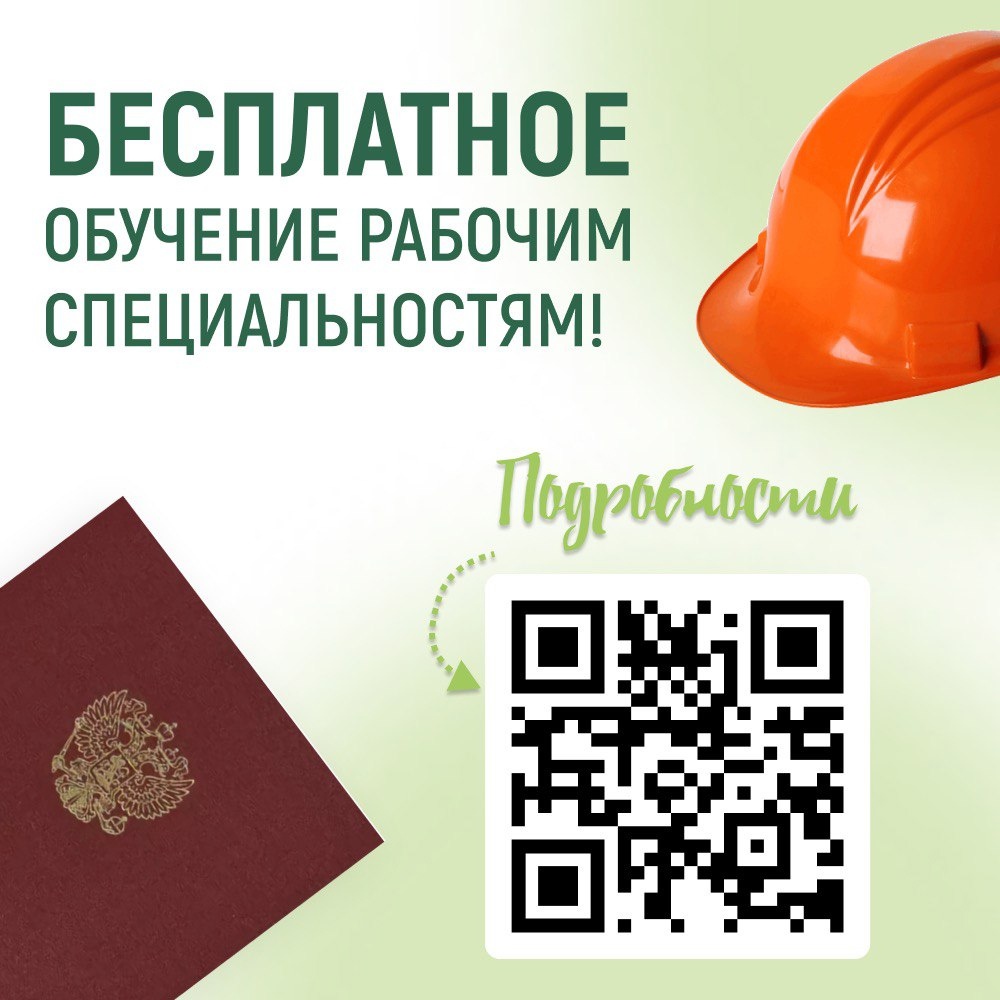 БЕСПЛАТНОЕ
ОБУЧЕНИЕ РАБОЧИМ СПЕЦИАЛЬНОСТЯМ!

Подробности